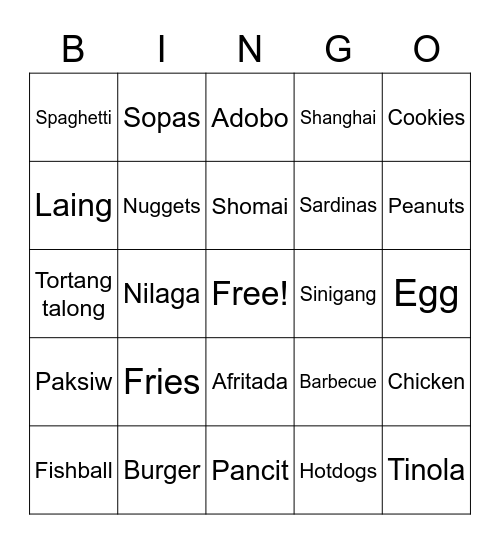 | B | I | N | G | O |
|---|---|---|---|---|
| Spaghetti | Sopas | Adobo | Shanghai | Cookies |
| Laing | Nuggets | Shomai | Sardinas | Peanuts |
| Tortang talong | Nilaga | Free! | Sinigang | Egg |
| Paksiw | Fries | Afritada | Barbecue | Chicken |
| Fishball | Burger | Pancit | Hotdogs | Tinola |